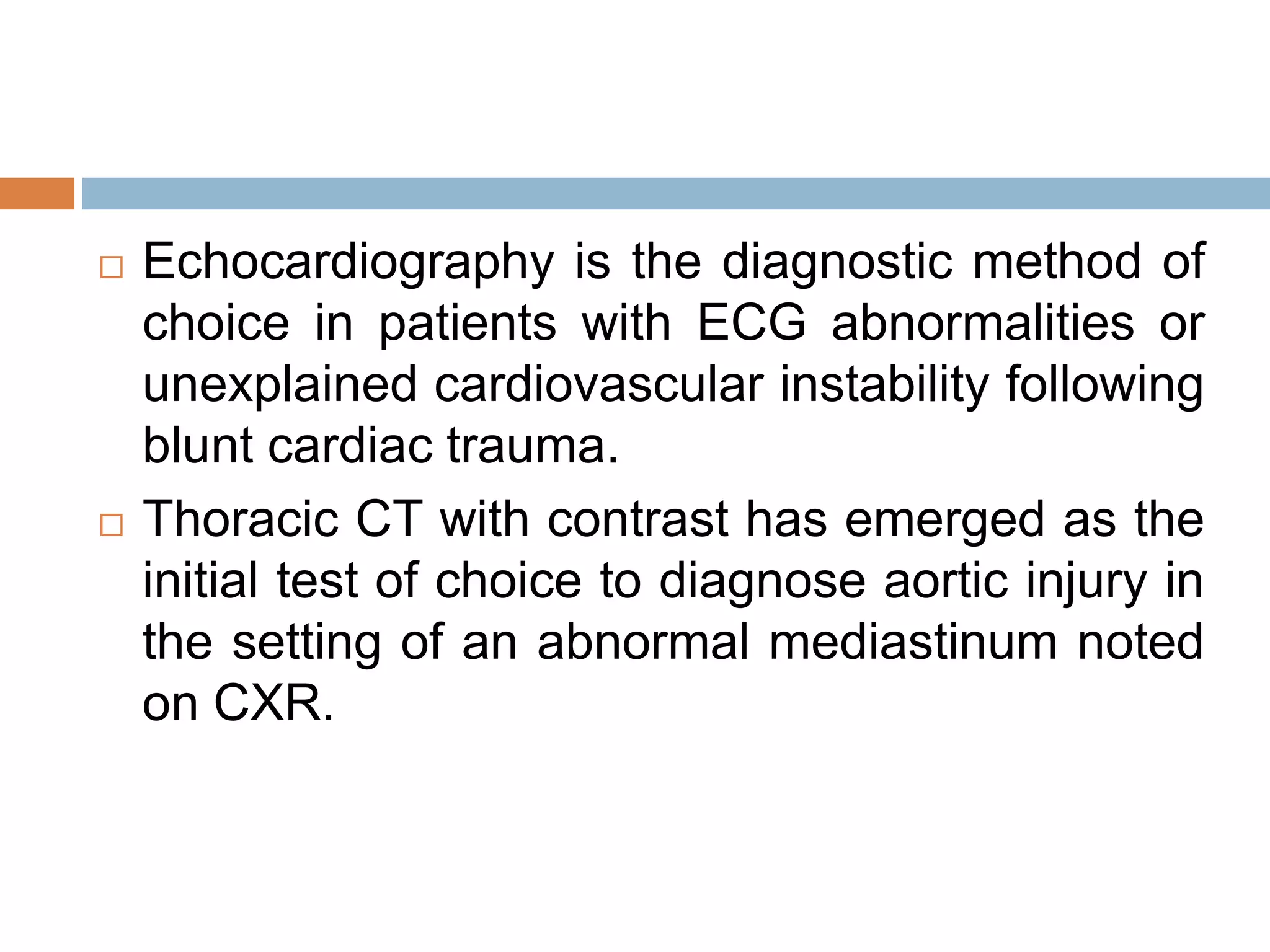 □ Echocardiography is the diagnostic method of choice in patients with ECG abnormalities or unexplained cardiovascular instability following blunt cardiac trauma.

□ Thoracic CT with contrast has emerged as the initial test of choice to diagnose aortic injury in the setting of an abnormal mediastinum noted on CXR.